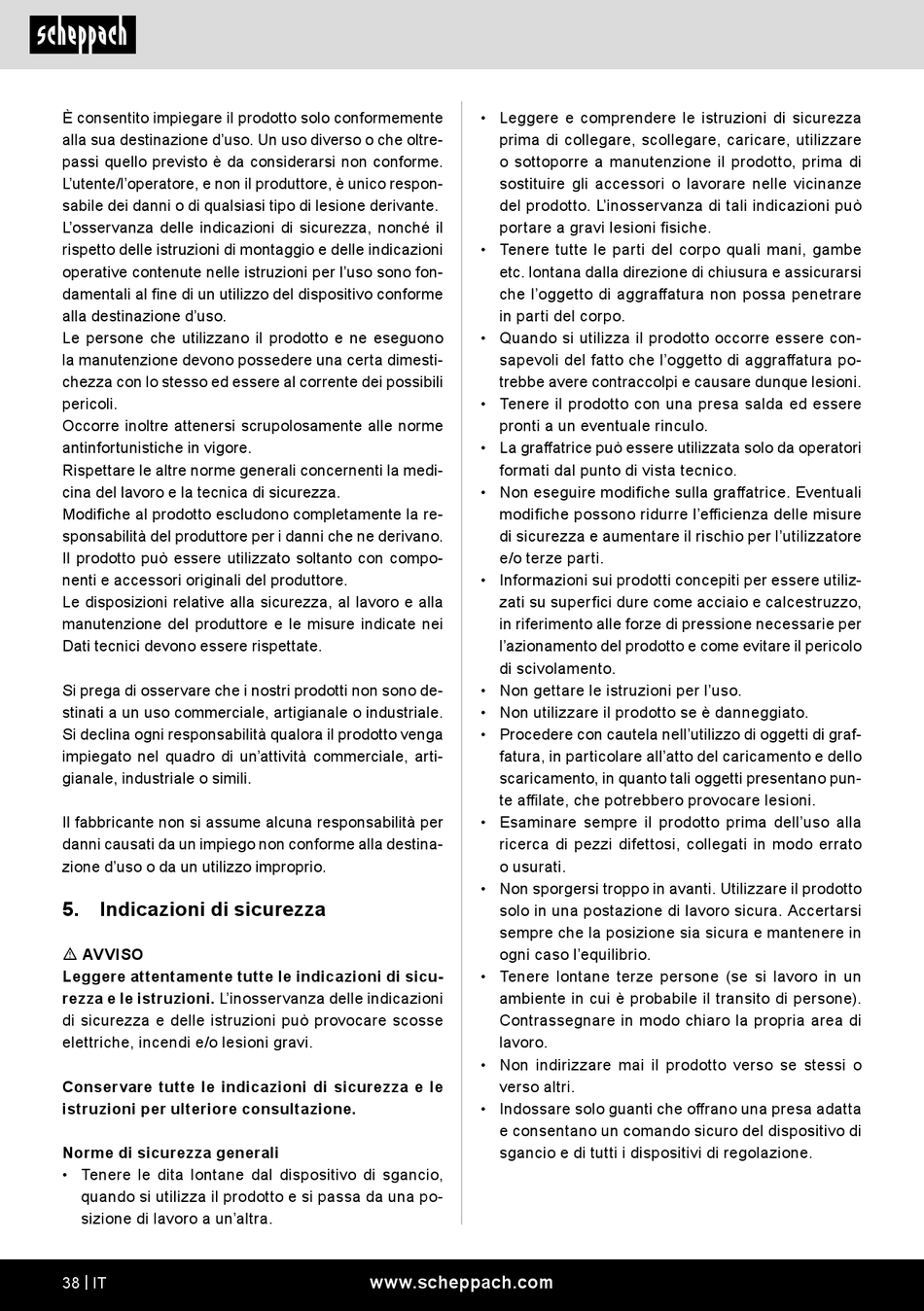 scheppach

È consentito impiegare il prodotto solo conformemente alla sua destinazione d'uso. Un uso diverso o che oltrepassi quello previsto è da considerarsi non conforme. L'utente/l'operatore, e non il produttore, è unico responsabile dei danni o di qualsiasi tipo di lesione derivante. L'osservanza delle indicazioni di sicurezza, nonché il rispetto delle istruzioni di montaggio e delle indicazioni operative contenute nelle istruzioni per l'uso sono fondamentali al fine di un utilizzo del dispositivo conforme alla destinazione d'uso.
Le persone che utilizzano il prodotto e ne eseguono la manutenzione devono possedere una certa dimestichezza con lo stesso ed essere al corrente dei possibili pericoli.
Occorre inoltre attenersi scrupolosamente alle norme antinfortunistiche in vigore.
Rispettare le altre norme generali concernenti la medicina del lavoro e la tecnica di sicurezza.
Modifiche al prodotto escludono completamente la responsabilità del produttore per i danni che ne derivano.
Il prodotto può essere utilizzato soltanto con componenti e accessori originali del produttore.
Le disposizioni relative alla sicurezza, al lavoro e alla manutenzione del produttore e le misure indicate nei Dati tecnici devono essere rispettate.

Si prega di osservare che i nostri prodotti non sono destinati a un uso commerciale, artigianale o industriale. Si declina ogni responsabilità qualora il prodotto venga impiegato nel quadro di un'attività commerciale, artigianale, industriale o simili.

Il fabbricante non si assume alcuna responsabilità per danni causati da un impiego non conforme alla destinazione d'uso o da un utilizzo improprio.

5. Indicazioni di sicurezza

⚠ AVVISO
Leggere attentamente tutte le indicazioni di sicurezza e le istruzioni. L'inosservanza delle indicazioni di sicurezza e delle istruzioni può provocare scosse elettriche, incendi e/o lesioni gravi.

Conservare tutte le indicazioni di sicurezza e le istruzioni per ulteriore consultazione.

Norme di sicurezza generali
• Tenere le dita lontane dal dispositivo di sgancio, quando si utilizza il prodotto e si passa da una posizione di lavoro a un'altra.
• Leggere e comprendere le istruzioni di sicurezza prima di collegare, scollegare, caricare, utilizzare o sottoporre a manutenzione il prodotto, prima di sostituire gli accessori o lavorare nelle vicinanze del prodotto. L'inosservanza di tali indicazioni può portare a gravi lesioni fisiche.
• Tenere tutte le parti del corpo quali mani, gambe etc. lontana dalla direzione di chiusura e assicurarsi che l'oggetto di aggraffatura non possa penetrare in parti del corpo.
• Quando si utilizza il prodotto occorre essere consapevoli del fatto che l'oggetto di aggraffatura potrebbe avere contraccolpi e causare dunque lesioni.
• Tenere il prodotto con una presa salda ed essere pronti a un eventuale rinculo.
• La graffatrice può essere utilizzata solo da operatori formati dal punto di vista tecnico.
• Non eseguire modifiche sulla graffatrice. Eventuali modifiche possono ridurre l'efficienza delle misure di sicurezza e aumentare il rischio per l'utilizzatore e/o terze parti.
• Informazioni sui prodotti concepiti per essere utilizzati su superfici dure come acciaio e calcestruzzo, in riferimento alle forze di pressione necessarie per l'azionamento del prodotto e come evitare il pericolo di scivolamento.
• Non gettare le istruzioni per l'uso.
• Non utilizzare il prodotto se è danneggiato.
• Procedere con cautela nell'utilizzo di oggetti di graffatura, in particolare all'atto del caricamento e dello scaricamento, in quanto tali oggetti presentano punte affilate, che potrebbero provocare lesioni.
• Esaminare sempre il prodotto prima dell'uso alla ricerca di pezzi difettosi, collegati in modo errato o usurati.
• Non sporgersi troppo in avanti. Utilizzare il prodotto solo in una postazione di lavoro sicura. Accertarsi sempre che la posizione sia sicura e mantenere in ogni caso l'equilibrio.
• Tenere lontane terze persone (se si lavoro in un ambiente in cui è probabile il transito di persone). Contrassegnare in modo chiaro la propria area di lavoro.
• Non indirizzare mai il prodotto verso se stessi o verso altri.
• Indossare solo guanti che offrano una presa adatta e consentano un comando sicuro del dispositivo di sgancio e di tutti i dispositivi di regolazione.

38 | IT www.scheppach.com